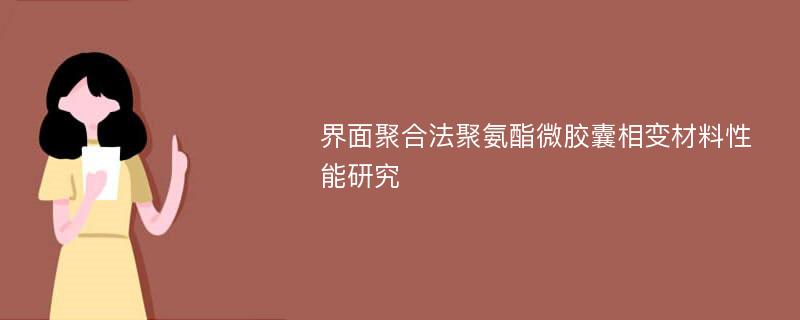 界面聚合法聚氨酯微胶囊相变材料性能研究